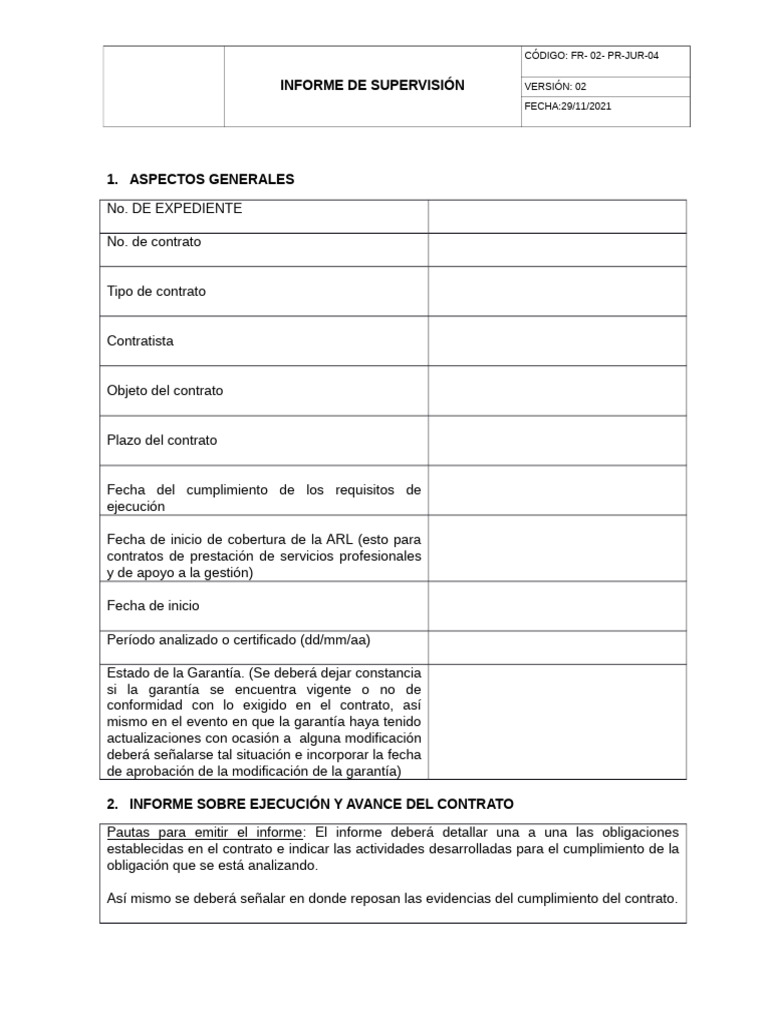 | | INFORME DE SUPERVISIÓN | CÓDIGO: FR- 02- PR-JUR-04 |
|---|---|---|
| | | VERSIÓN: 02 |
| | | FECHA:29/11/2021 |

1. ASPECTOS GENERALES

| No. DE EXPEDIENTE | |
|---|---|
| No. de contrato | |
| Tipo de contrato | |
| Contratista | |
| Objeto del contrato | |
| Plazo del contrato | |
| Fecha del cumplimiento de los requisitos de ejecución | |
| Fecha de inicio de cobertura de la ARL (esto para contratos de prestación de servicios profesionales y de apoyo a la gestión) | |
| Fecha de inicio | |
| Período analizado o certificado (dd/mm/aa) | |
| Estado de la Garantía. (Se deberá dejar constancia si la garantía se encuentra vigente o no de conformidad con lo exigido en el contrato, así mismo en el evento en que la garantía haya tenido actualizaciones con ocasión a alguna modificación deberá señalarse tal situación e incorporar la fecha de aprobación de la modificación de la garantía) | |

2. INFORME SOBRE EJECUCIÓN Y AVANCE DEL CONTRATO

Pautas para emitir el informe: El informe deberá detallar una a una las obligaciones establecidas en el contrato e indicar las actividades desarrolladas para el cumplimiento de la obligación que se está analizando.

Así mismo se deberá señalar en donde reposan las evidencias del cumplimiento del contrato.